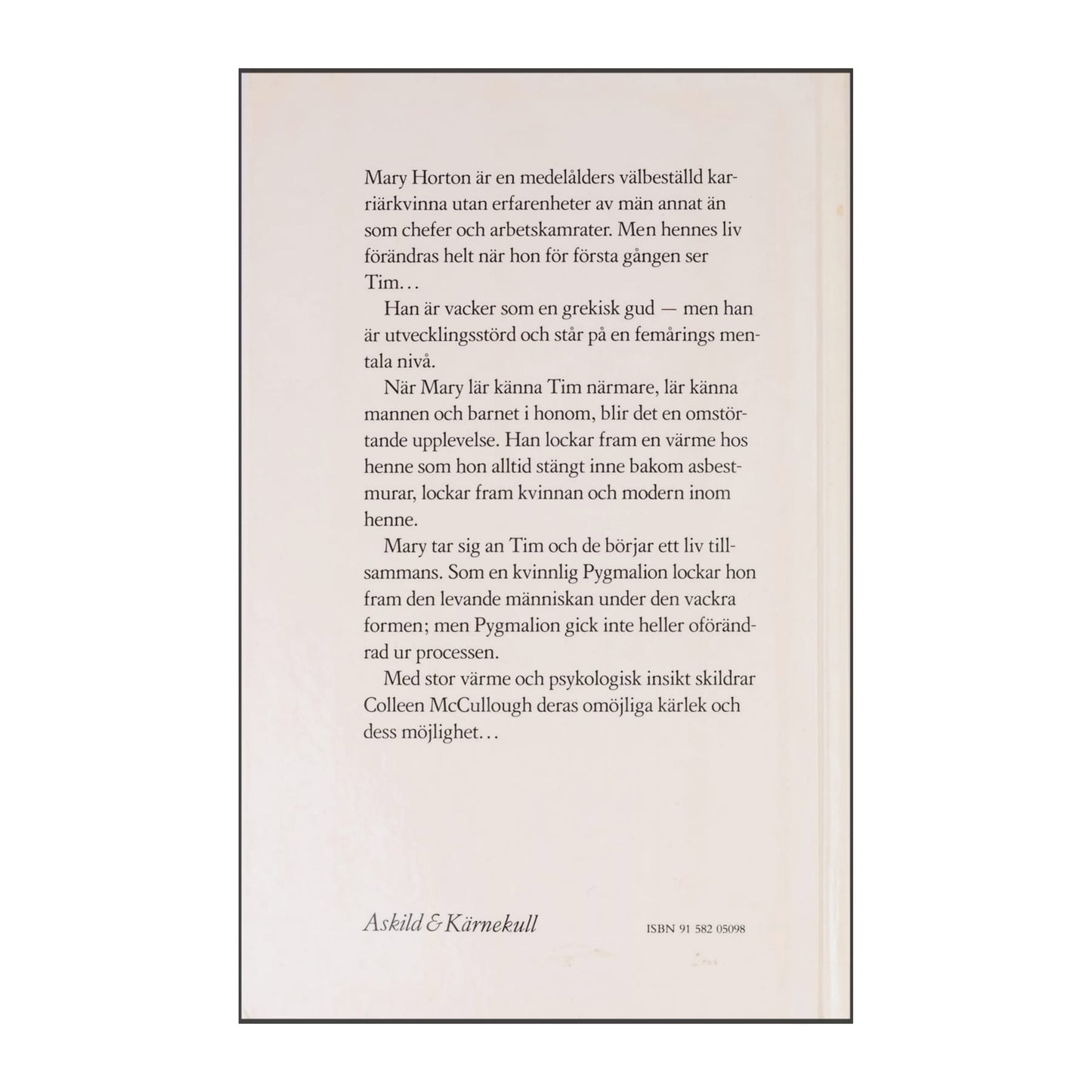 Mary Horton är en medelålders välbeställd karriärkvinna utan erfarenheter av män annat än som chefer och arbetskamrater. Men hennes liv förändras helt när hon för första gången ser Tim…

Han är vacker som en grekisk gud — men han är utvecklingsstörd och står på en femårings mentala nivå.

När Mary lär känna Tim närmare, lär känna mannen och barnet i honom, blir det en omstörtande upplevelse. Han lockar fram en värme hos henne som hon alltid stängt inne bakom asbestmurar, lockar fram kvinnan och modern inom henne.

Mary tar sig an Tim och de börjar ett liv tillsammans. Som en kvinnlig Pygmalion lockar hon fram den levande människan under den vackra formen; men Pygmalion gick inte heller oförändrad ur processen.

Med stor värme och psykologisk insikt skildrar Colleen McCullough deras omöjliga kärlek och dess möjlighet…

Askild & Kärnekull

ISBN 91 582 05098